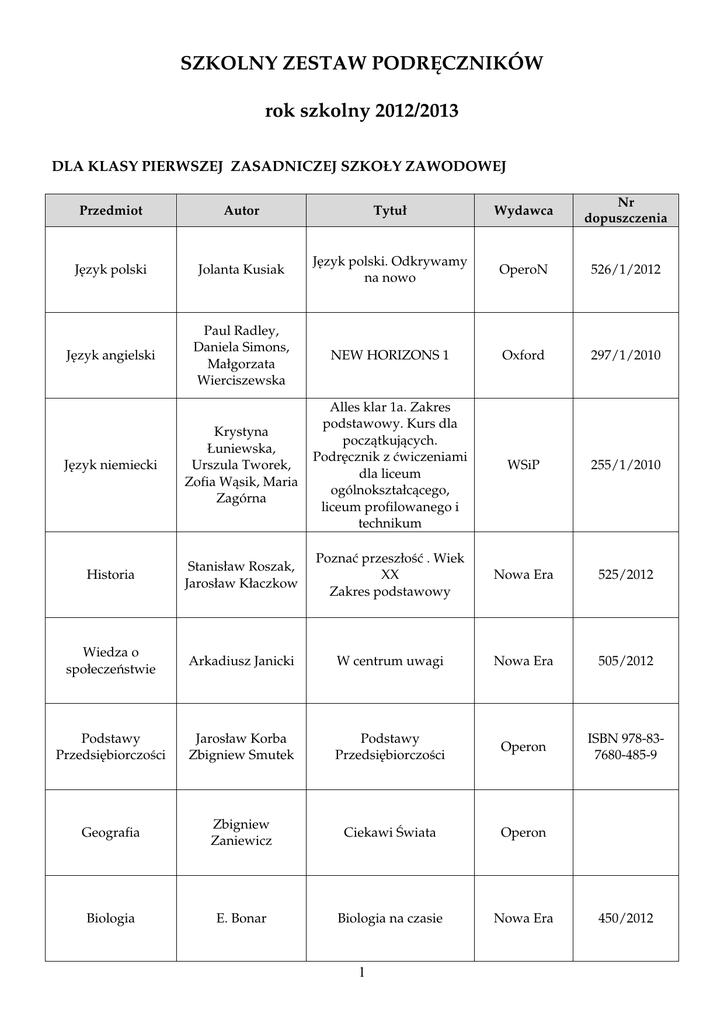 SZKOLNY ZESTAW PODRĘCZNIKÓW

rok szkolny 2012/2013

DLA KLASY PIERWSZEJ ZASADNICZEJ SZKOŁY ZAWODOWEJ

| Przedmiot | Autor | Tytuł | Wydawca | Nr dopuszczenia |
|---|---|---|---|---|
| Język polski | Jolanta Kusiak | Język polski. Odkrywamy na nowo | OperoN | 526/1/2012 |
| Język angielski | Paul Radley, Daniela Simons, Małgorzata Wierciszewska | NEW HORIZONS 1 | Oxford | 297/1/2010 |
| Język niemiecki | Krystyna Łuniewska, Urszula Tworek, Zofia Wąsik, Maria Zagórna | Alles klar 1a. Zakres podstawowy. Kurs dla początkujących. Podręcznik z ćwiczeniami dla liceum ogólnokształcącego, liceum profilowanego i technikum | WSiP | 255/1/2010 |
| Historia | Stanisław Roszak, Jarosław Kłaczkow | Poznać przeszłość . Wiek XX Zakres podstawowy | Nowa Era | 525/2012 |
| Wiedza o społeczeństwie | Arkadiusz Janicki | W centrum uwagi | Nowa Era | 505/2012 |
| Podstawy Przedsiębiorczości | Jarosław Korba Zbigniew Smutek | Podstawy Przedsiębiorczości | Operon | ISBN 978-83-7680-485-9 |
| Geografia | Zbigniew Zaniewicz | Ciekawi Świata | Operon | |
| Biologia | E. Bonar | Biologia na czasie | Nowa Era | 450/2012 |

1